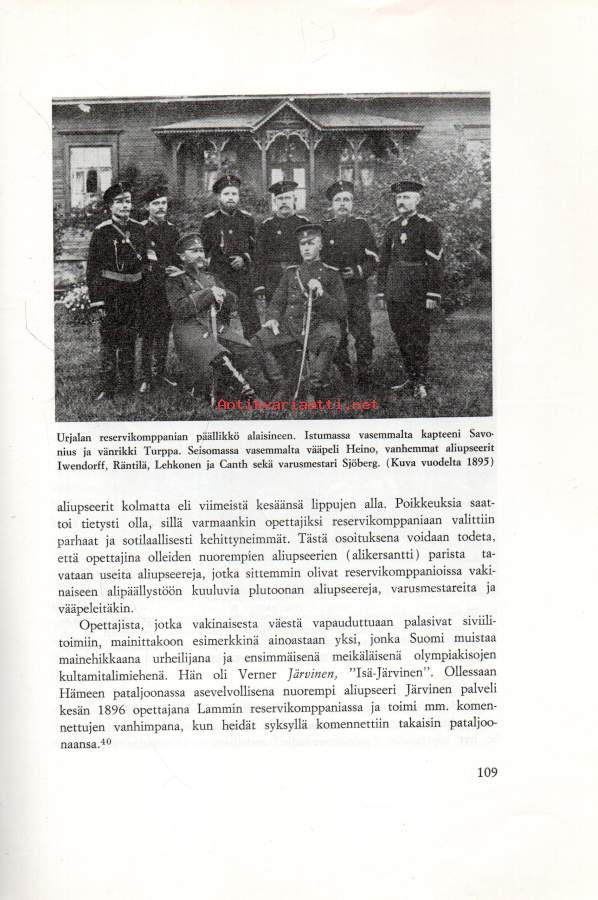 Antikvariaatti.net

Urjalan reservikomppanian päällikkö alaisineen. Istumassa vasemmalta kapteeni Savonius ja vänrikki Turppa. Seisomassa vasemmalta vääpeli Heino, vanhemmat aliupseerit Iwendorff, Räntilä, Lehkonen ja Canth sekä varusmestari Sjöberg. (Kuva vuodelta 1895)

aliupseerit kolmatta eli viimeistä kesäänsä lippujen alla. Poikkeuksia saattoi tietysti olla, sillä varmaankin opettajiksi reservikomppaniaan valittiin parhaat ja sotilaallisesti kehittyneimmät. Tästä osoituksena voidaan todeta, että opettajina olleiden nuorempien aliupseerien (alikersantti) parista tavataan useita aliupseereja, jotka sittemmin olivat reservikomppanioissa vakinaiseen alipäällystöön kuuluvia plutoonan aliupseereja, varusmestareita ja vääpeleitäkin.

Opettajista, jotka vakinaisesta väestä vapauduttuaan palasivat siviilitoimiin, mainittakoon esimerkkinä ainoastaan yksi, jonka Suomi muistaa mainehikkaana urheilijana ja ensimmäisenä meikäläisenä olympiakisojen kultamitalimiehenä. Hän oli Verner Järvinen, "Isä-Järvinen". Ollessaan Hämeen pataljoonassa asevelvollisena nuorempi aliupseeri Järvinen palveli kesän 1896 opettajana Lammin reservikomppaniassa ja toimi mm. komennettujen vanhimpana, kun heidät syksyllä komennettiin takaisin pataljoonaansa.$^{40}$

109